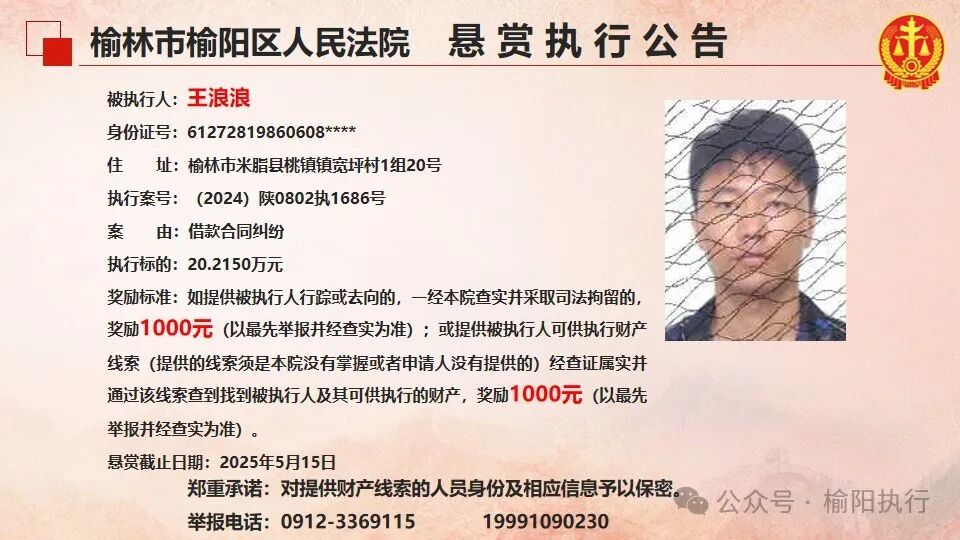 榆林市榆阳区人民法院　悬赏执行公告

被执行人：王浪浪

身份证号：61272819860608****

住　　址：榆林市米脂县桃镇镇宽坪村1组20号

执行案号：（2024）陕0802执1686号

案　　由：借款合同纠纷

执行标的：20.2150万元

奖励标准：如提供被执行人行踪或去向的，一经本院查实并采取司法拘留的，奖励1000元（以最先举报并经查实为准）；或提供被执行人可供执行财产线索（提供的线索须是本院没有掌握或者申请人没有提供的）经查证属实并通过该线索查到找到被执行人及其可供执行的财产，奖励1000元（以最先举报并经查实为准）。

悬赏截止日期：2025年5月15日

郑重承诺：对提供财产线索的人员身份及相应信息予以保密。

举报电话：0912-3369115　　19991090230

公众号 · 榆阳执行